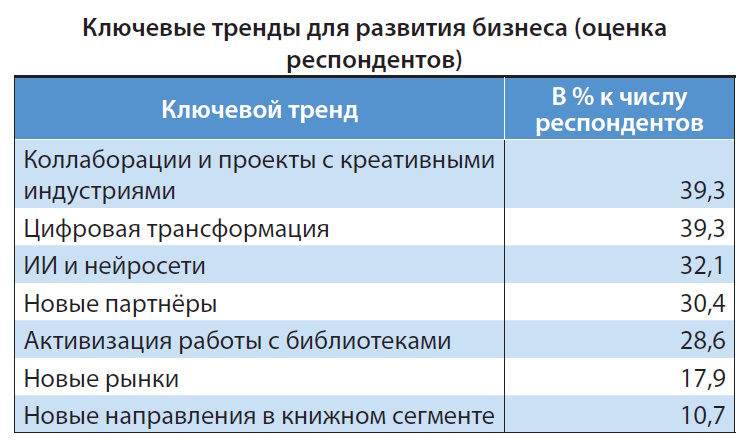 Ключевые тренды для развития бизнеса (оценка респондентов)

| Ключевой тренд | В % к числу респондентов |
|---|---|
| Коллаборации и проекты с креативными индустриями | 39,3 |
| Цифровая трансформация | 39,3 |
| ИИ и нейросети | 32,1 |
| Новые партнёры | 30,4 |
| Активизация работы с библиотеками | 28,6 |
| Новые рынки | 17,9 |
| Новые направления в книжном сегменте | 10,7 |